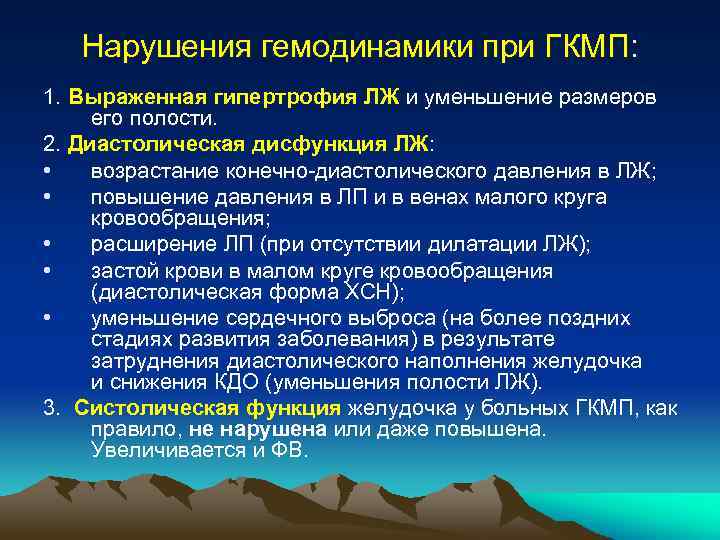 Нарушения гемодинамики при ГКМП:

1. Выраженная гипертрофия ЛЖ и уменьшение размеров его полости.

2. Диастолическая дисфункция ЛЖ:

• возрастание конечно-диастолического давления в ЛЖ;
• повышение давления в ЛП и в венах малого круга кровообращения;
• расширение ЛП (при отсутствии дилатации ЛЖ);
• застой крови в малом круге кровообращения (диастолическая форма ХСН);
• уменьшение сердечного выброса (на более поздних стадиях развития заболевания) в результате затруднения диастолического наполнения желудочка и снижения КДО (уменьшения полости ЛЖ).

3. Систолическая функция желудочка у больных ГКМП, как правило, не нарушена или даже повышена. Увеличивается и ФВ.